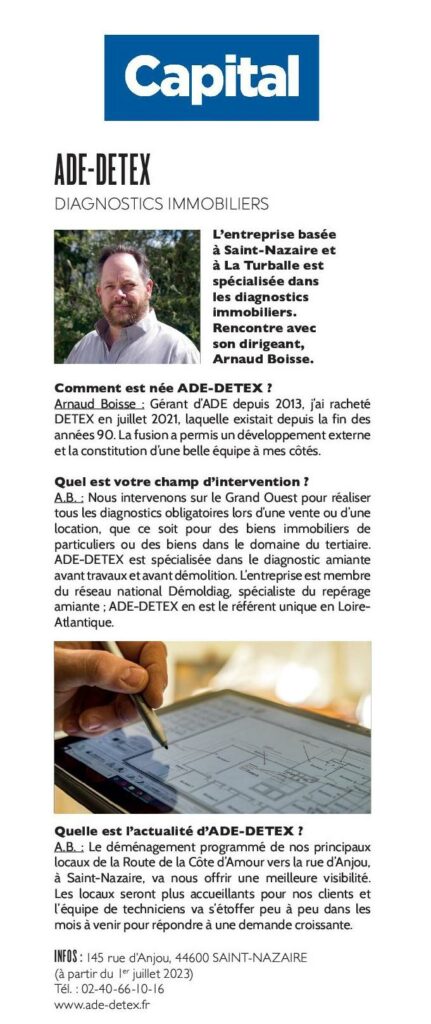 Capital

ADE-DETEX

DIAGNOSTICS IMMOBILIERS

L'entreprise basée à Saint-Nazaire et à La Turballe est spécialisée dans les diagnostics immobiliers. Rencontre avec son dirigeant, Arnaud Boisse.

Comment est née ADE-DETEX ?
Arnaud Boisse : Gérant d'ADE depuis 2013, j'ai racheté DETEX en juillet 2021, laquelle existait depuis la fin des années 90. La fusion a permis un développement externe et la constitution d'une belle équipe à mes côtés.

Quel est votre champ d'intervention ?
A.B. : Nous intervenons sur le Grand Ouest pour réaliser tous les diagnostics obligatoires lors d'une vente ou d'une location, que ce soit pour des biens immobiliers de particuliers ou des biens dans le domaine du tertiaire. ADE-DETEX est spécialisée dans le diagnostic amiante avant travaux et avant démolition. L'entreprise est membre du réseau national Démoldiag, spécialiste du repérage amiante ; ADE-DETEX en est le référent unique en Loire-Atlantique.

Quelle est l'actualité d'ADE-DETEX ?
A.B. : Le déménagement programmé de nos principaux locaux de la Route de la Côte d'Amour vers la rue d'Anjou, à Saint-Nazaire, va nous offrir une meilleure visibilité. Les locaux seront plus accueillants pour nos clients et l'équipe de techniciens va s'étoffer peu à peu dans les mois à venir pour répondre à une demande croissante.

INFOS : 145 rue d'Anjou, 44600 SAINT-NAZAIRE
(à partir du 1er juillet 2023)
Tél. : 02-40-66-10-16
www.ade-detex.fr